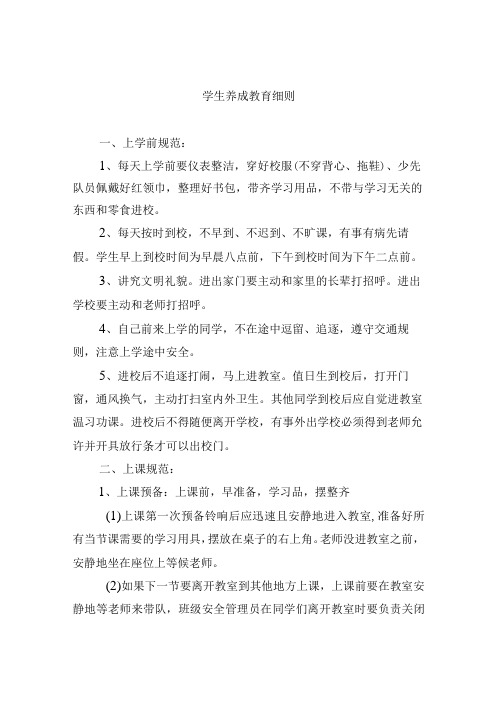 学生养成教育细则

一、上学前规范：

1、每天上学前要仪表整洁，穿好校服(不穿背心、拖鞋)、少先队员佩戴好红领巾，整理好书包，带齐学习用品，不带与学习无关的东西和零食进校。

2、每天按时到校，不早到、不迟到、不旷课，有事有病先请假。学生早上到校时间为早晨八点前，下午到校时间为下午二点前。

3、讲究文明礼貌。进出家门要主动和家里的长辈打招呼。进出学校要主动和老师打招呼。

4、自己前来上学的同学，不在途中逗留、追逐，遵守交通规则，注意上学途中安全。

5、进校后不追逐打闹，马上进教室。值日生到校后，打开门窗，通风换气，主动打扫室内外卫生。其他同学到校后应自觉进教室温习功课。进校后不得随便离开学校，有事外出学校必须得到老师允许并开具放行条才可以出校门。

二、上课规范：

1、上课预备：上课前，早准备，学习品，摆整齐

(1)上课第一次预备铃响后应迅速且安静地进入教室,准备好所有当节课需要的学习用具，摆放在桌子的右上角。老师没进教室之前，安静地坐在座位上等候老师。

(2)如果下一节要离开教室到其他地方上课，上课前要在教室安静地等老师来带队，班级安全管理员在同学们离开教室时要负责关闭